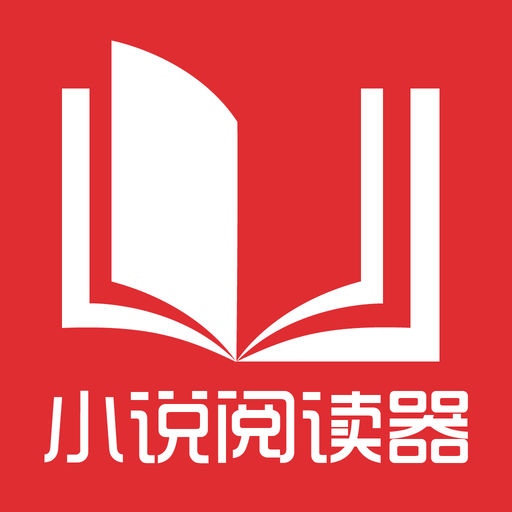 小说阅读器